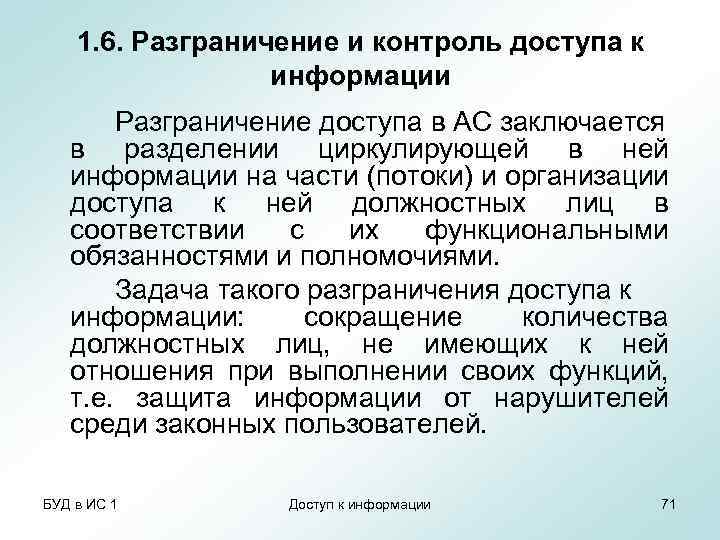 1.6. Разграничение и контроль доступа к информации

Разграничение доступа в АС заключается в разделении циркулирующей в ней информации на части (потоки) и организации доступа к ней должностных лиц в соответствии с их функциональными обязанностями и полномочиями.

Задача такого разграничения доступа к информации: сокращение количества должностных лиц, не имеющих к ней отношения при выполнении своих функций, т.е. защита информации от нарушителей среди законных пользователей.

БУД в ИС 1

Доступ к информации

71